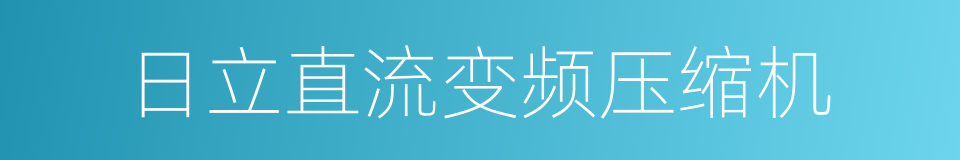 日立直流变频压缩机